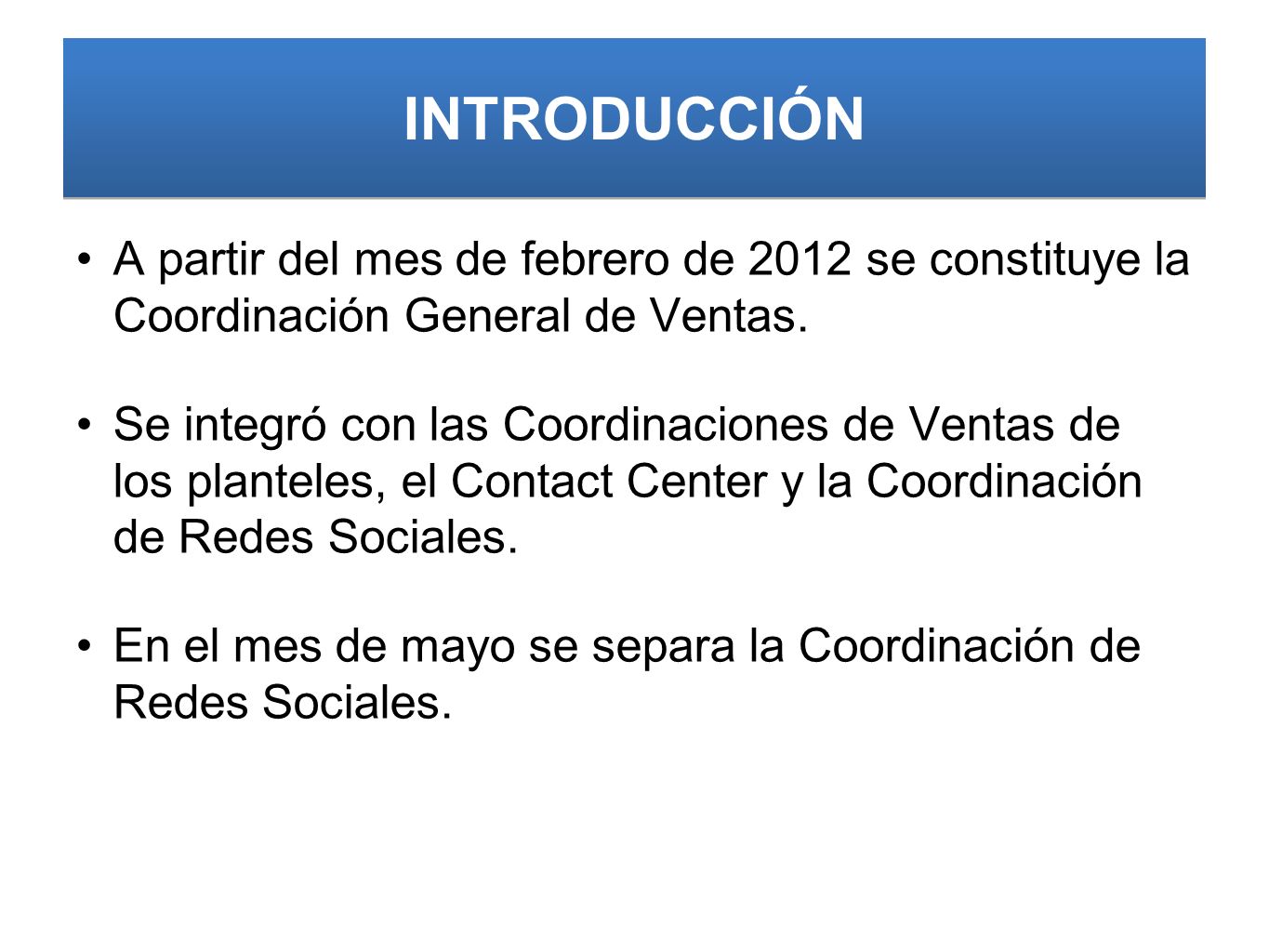 INTRODUCCIÓN

• A partir del mes de febrero de 2012 se constituye la Coordinación General de Ventas.

• Se integró con las Coordinaciones de Ventas de los planteles, el Contact Center y la Coordinación de Redes Sociales.

• En el mes de mayo se separa la Coordinación de Redes Sociales.